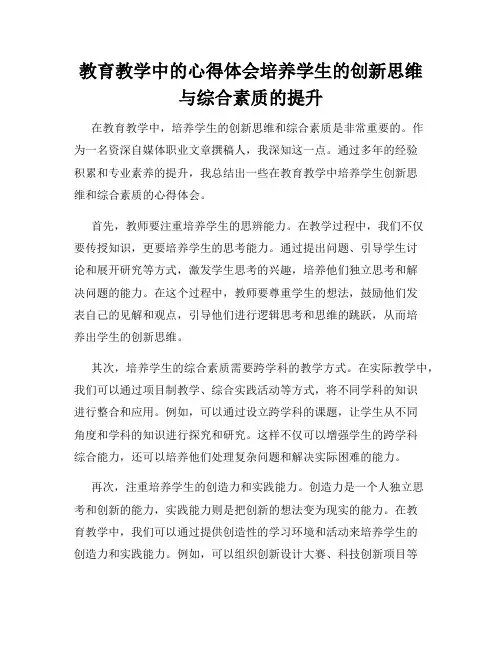 教育教学中的心得体会培养学生的创新思维与综合素质的提升

在教育教学中，培养学生的创新思维和综合素质是非常重要的。作为一名资深自媒体职业文章撰稿人，我深知这一点。通过多年的经验积累和专业素养的提升，我总结出一些在教育教学中培养学生创新思维和综合素质的心得体会。

首先，教师要注重培养学生的思辨能力。在教学过程中，我们不仅要传授知识，更要培养学生的思考能力。通过提出问题、引导学生讨论和展开研究等方式，激发学生思考的兴趣，培养他们独立思考和解决问题的能力。在这个过程中，教师要尊重学生的想法，鼓励他们发表自己的见解和观点，引导他们进行逻辑思考和思维的跳跃，从而培养出学生的创新思维。

其次，培养学生的综合素质需要跨学科的教学方式。在实际教学中，我们可以通过项目制教学、综合实践活动等方式，将不同学科的知识进行整合和应用。例如，可以通过设立跨学科的课题，让学生从不同角度和学科的知识进行探究和研究。这样不仅可以增强学生的跨学科综合能力，还可以培养他们处理复杂问题和解决实际困难的能力。

再次，注重培养学生的创造力和实践能力。创造力是一个人独立思考和创新的能力，实践能力则是把创新的想法变为现实的能力。在教育教学中，我们可以通过提供创造性的学习环境和活动来培养学生的创造力和实践能力。例如，可以组织创新设计大赛、科技创新项目等